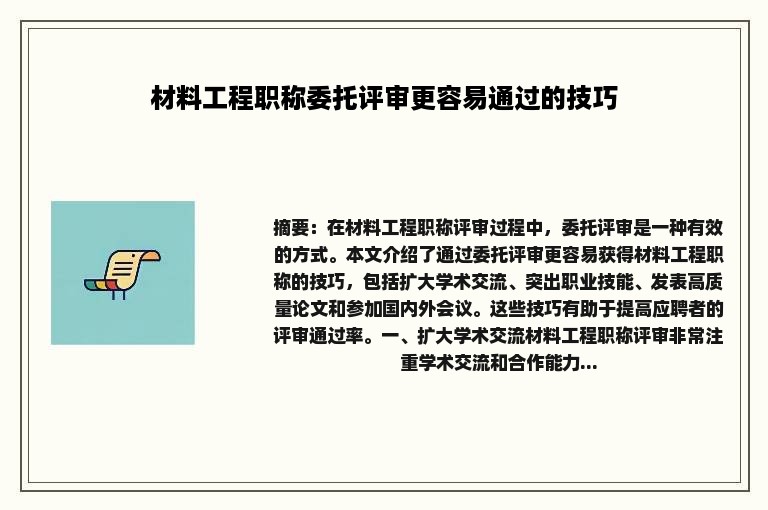 材料工程职称委托评审更容易通过的技巧

摘要：在材料工程职称评审过程中，委托评审是一种有效的方式。本文介绍了通过委托评审更容易获得材料工程职称的技巧，包括扩大学术交流、突出职业技能、发表高质量论文和参加国内外会议。这些技巧有助于提高应聘者的评审通过率。一、扩大学术交流材料工程职称评审非常注重学术交流和合作能力...